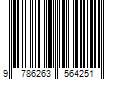 9 786263 564251